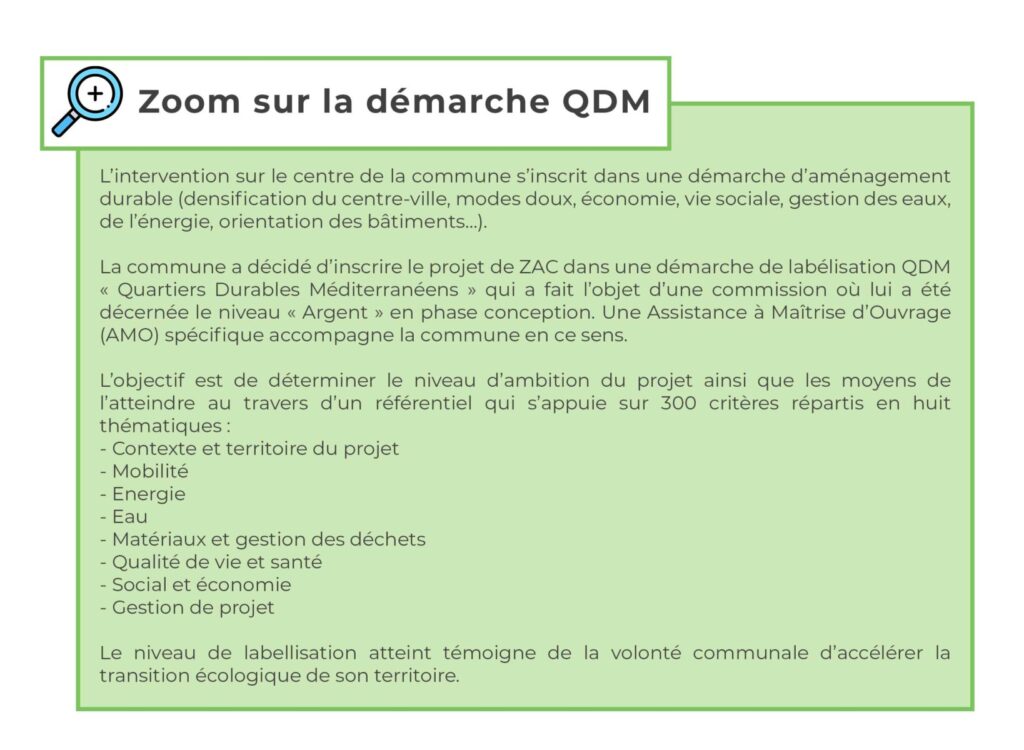 Zoom sur la démarche QDM

L'intervention sur le centre de la commune s'inscrit dans une démarche d'aménagement durable (densification du centre-ville, modes doux, économie, vie sociale, gestion des eaux, de l'énergie, orientation des bâtiments...).

La commune a décidé d'inscrire le projet de ZAC dans une démarche de labélisation QDM « Quartiers Durables Méditerranéens » qui a fait l'objet d'une commission où lui a été décernée le niveau « Argent » en phase conception. Une Assistance à Maîtrise d'Ouvrage (AMO) spécifique accompagne la commune en ce sens.

L'objectif est de déterminer le niveau d'ambition du projet ainsi que les moyens de l'atteindre au travers d'un référentiel qui s'appuie sur 300 critères répartis en huit thématiques :
- Contexte et territoire du projet
- Mobilité
- Energie
- Eau
- Matériaux et gestion des déchets
- Qualité de vie et santé
- Social et économie
- Gestion de projet

Le niveau de labellisation atteint témoigne de la volonté communale d'accélérer la transition écologique de son territoire.